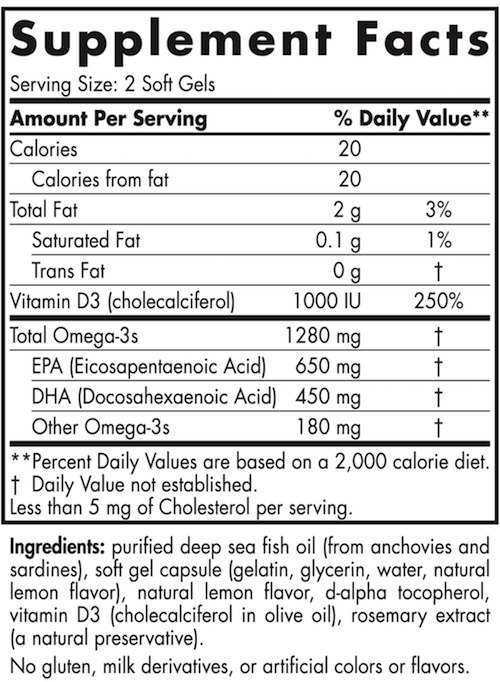 Supplement Facts

Serving Size: 2 Soft Gels

| Amount Per Serving | | % Daily Value** |
|---|---|---|
| Calories | 20 | |
| Calories from fat | 20 | |
| Total Fat | 2 g | 3% |
| Saturated Fat | 0.1 g | 1% |
| Trans Fat | 0 g | † |
| Vitamin D3 (cholecalciferol) | 1000 IU | 250% |
| Total Omega-3s | 1280 mg | † |
| EPA (Eicosapentaenoic Acid) | 650 mg | † |
| DHA (Docosahexaenoic Acid) | 450 mg | † |
| Other Omega-3s | 180 mg | † |

**Percent Daily Values are based on a 2,000 calorie diet.
† Daily Value not established.
Less than 5 mg of Cholesterol per serving.

Ingredients: purified deep sea fish oil (from anchovies and sardines), soft gel capsule (gelatin, glycerin, water, natural lemon flavor), natural lemon flavor, d-alpha tocopherol, vitamin D3 (cholecalciferol in olive oil), rosemary extract (a natural preservative).

No gluten, milk derivatives, or artificial colors or flavors.